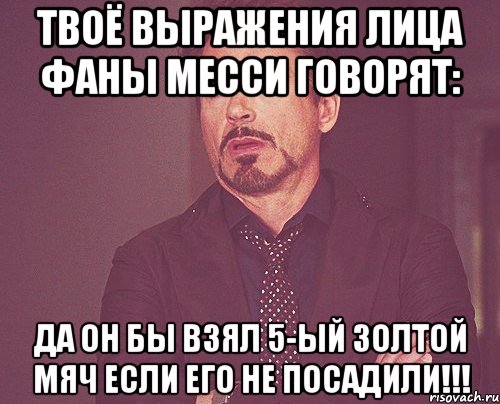 ТВОЁ ВЫРАЖЕНИЯ ЛИЦА ФАНЫ МЕССИ ГОВОРЯТ:

ДА ОН БЫ ВЗЯЛ 5-ЫЙ ЗОЛТОЙ МЯЧ ЕСЛИ ЕГО НЕ ПОСАДИЛИ!!!

risovach.ru